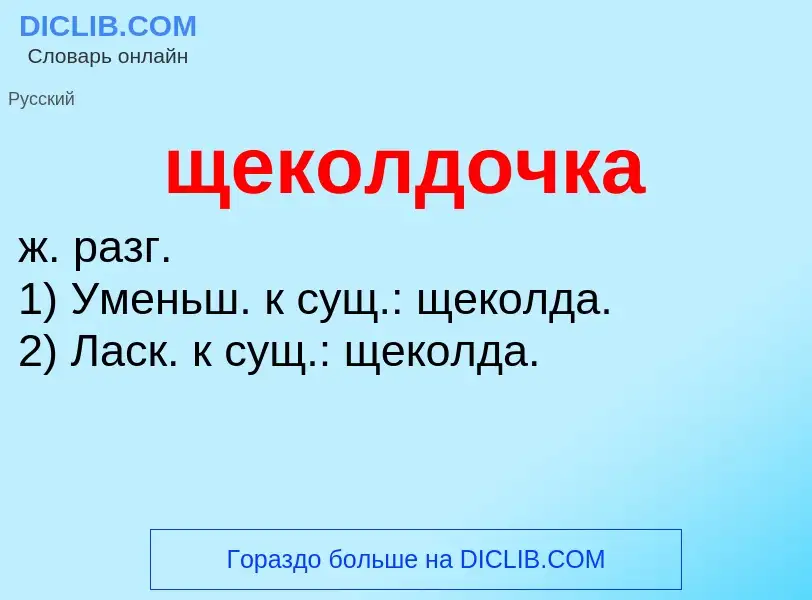 DICLIB.COM
Словарь онлайн

Русский

щеколдочка

ж. разг.
1) Уменьш. к сущ.: щеколда.
2) Ласк. к сущ.: щеколда.

Гораздо больше на DICLIB.COM